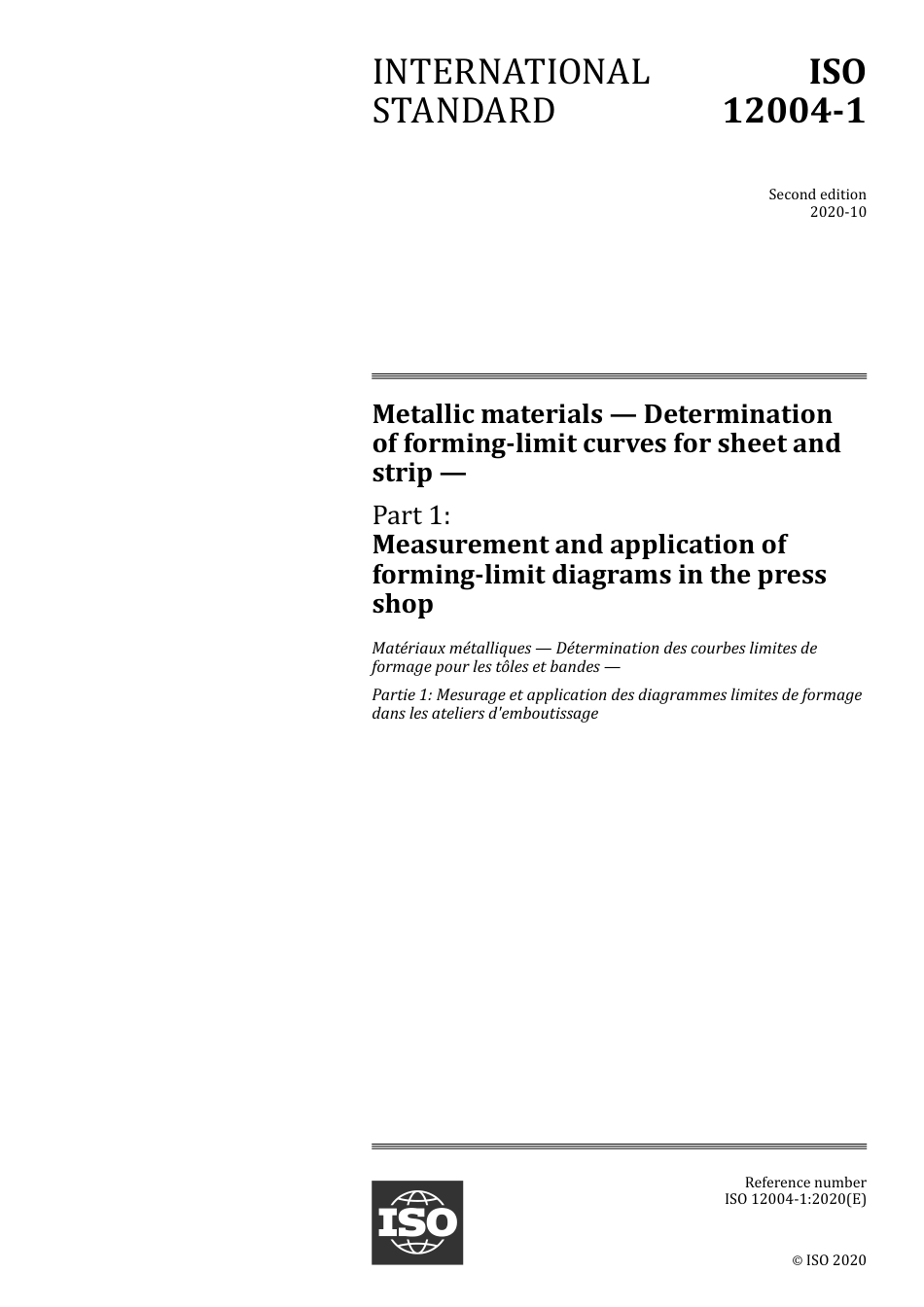 INTERNATIONAL STANDARD

ISO 12004-1

Second edition
2020-10

Metallic materials — Determination of forming-limit curves for sheet and strip —

Part 1:
Measurement and application of forming-limit diagrams in the press shop

Matériaux métalliques — Détermination des courbes limites de formage pour les tôles et bandes —

Partie 1: Mesurage et application des diagrammes limites de formage dans les ateliers d'emboutissage

ISO

Reference number
ISO 12004-1:2020(E)

© ISO 2020